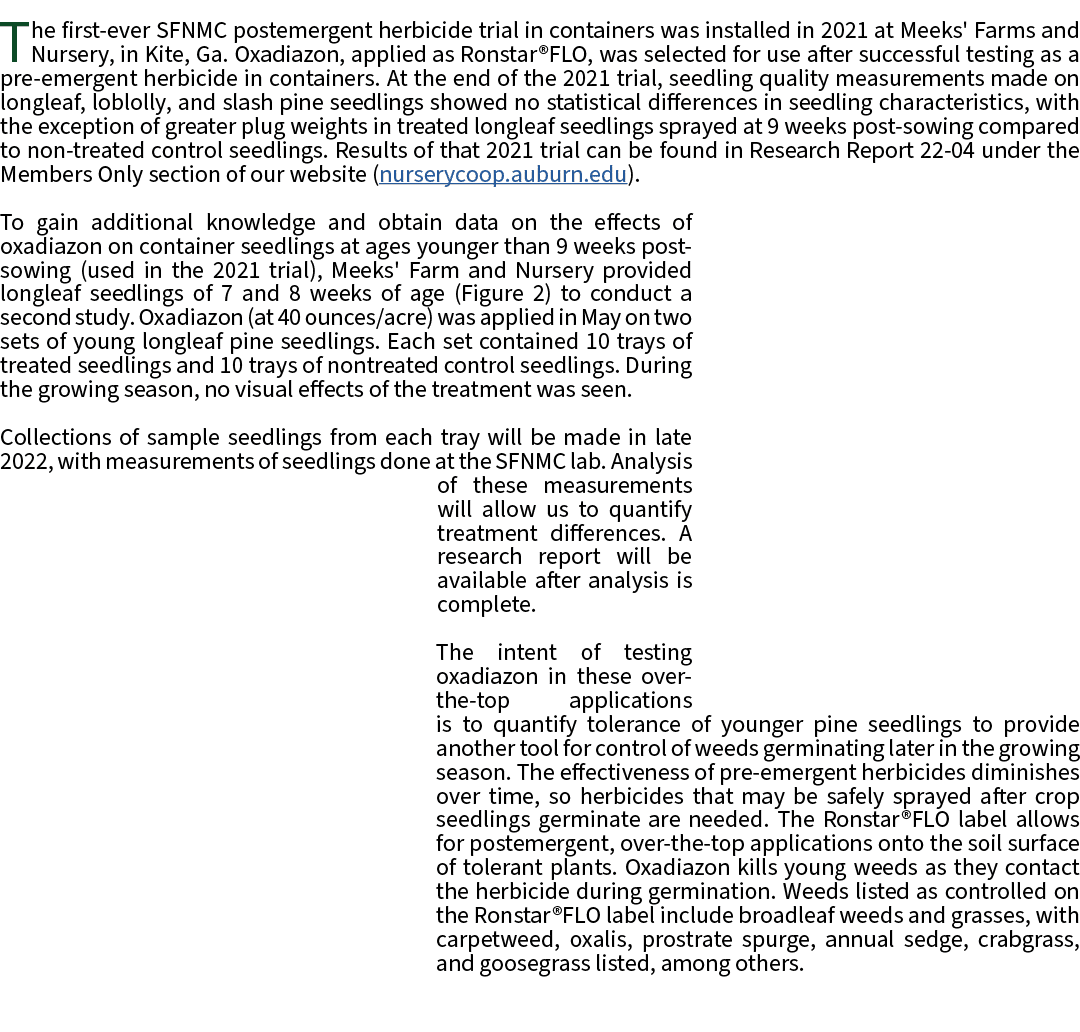 The first-ever SFNMC postemergent herbicide trial in containers was installed in 2021 at Meeks' Farms and Nursery, in Kite, Ga. Oxadiazon, applied as Ronstar®FLO, was selected for use after successful testing as a pre-emergent herbicide in containers. At the end of the 2021 trial, seedling quality measurements made on longleaf, loblolly, and slash pine seedlings showed no statistical differences in seedling characteristics, with the exception of greater plug weights in treated longleaf seedlings sprayed at 9 weeks post-sowing compared to non-treated control seedlings. Results of that 2021 trial can be found in Research Report 22-04 under the Members Only section of our website (nurserycoop.auburn.edu).

To gain additional knowledge and obtain data on the effects of oxadiazon on container seedlings at ages younger than 9 weeks post-sowing (used in the 2021 trial), Meeks' Farm and Nursery provided longleaf seedlings of 7 and 8 weeks of age (Figure 2) to conduct a second study. Oxadiazon (at 40 ounces/acre) was applied in May on two sets of young longleaf pine seedlings. Each set contained 10 trays of treated seedlings and 10 trays of nontreated control seedlings. During the growing season, no visual effects of the treatment was seen.

Collections of sample seedlings from each tray will be made in late 2022, with measurements of seedlings done at the SFNMC lab. Analysis of these measurements will allow us to quantify treatment differences. A research report will be available after analysis is complete.

The intent of testing oxadiazon in these over-the-top applications is to quantify tolerance of younger pine seedlings to provide another tool for control of weeds germinating later in the growing season. The effectiveness of pre-emergent herbicides diminishes over time, so herbicides that may be safely sprayed after crop seedlings germinate are needed. The Ronstar®FLO label allows for postemergent, over-the-top applications onto the soil surface of tolerant plants. Oxadiazon kills young weeds as they contact the herbicide during germination. Weeds listed as controlled on the Ronstar®FLO label include broadleaf weeds and grasses, with carpetweed, oxalis, prostrate spurge, annual sedge, crabgrass, and goosegrass listed, among others.